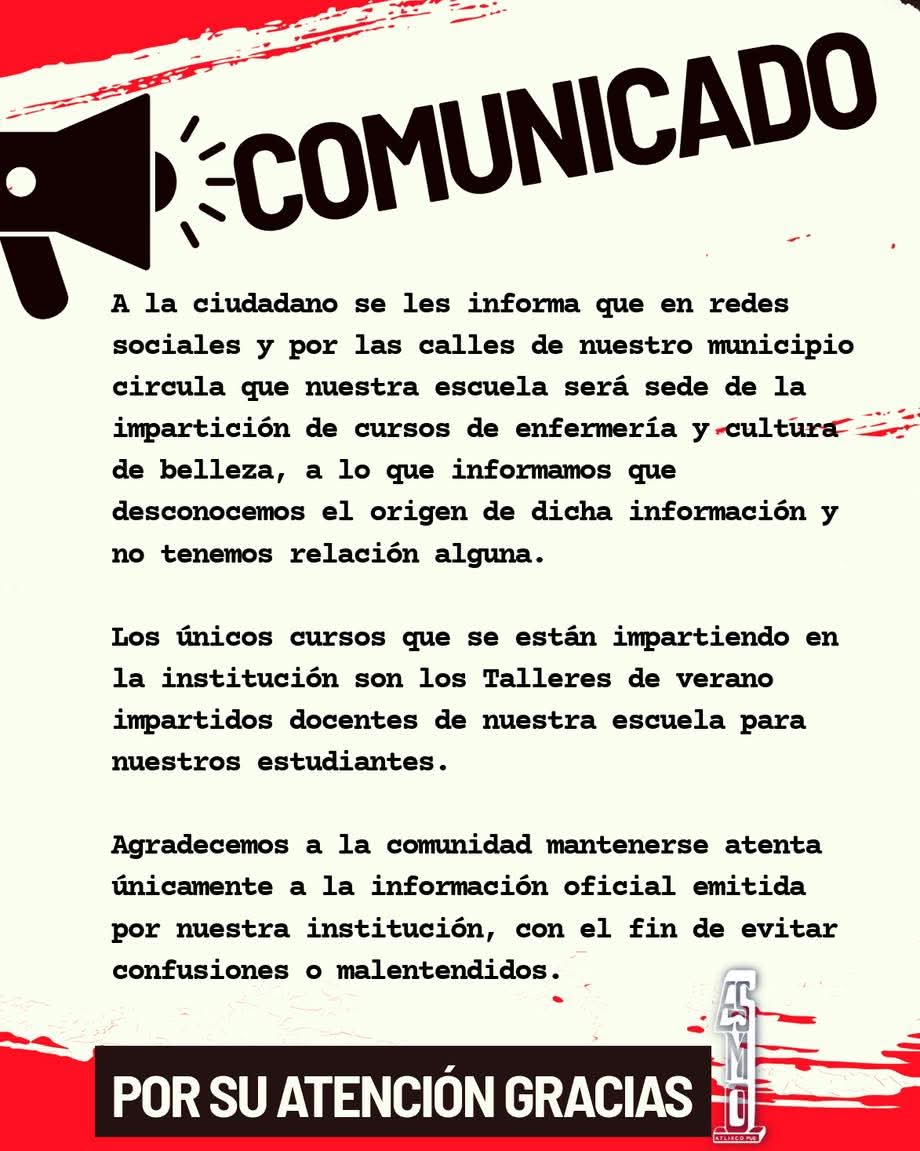 COMUNICADO

A la ciudadano se les informa que en redes sociales y por las calles de nuestro municipio circula que nuestra escuela será sede de la impartición de cursos de enfermería y cultura de belleza, a lo que informamos que desconocemos el origen de dicha información y no tenemos relación alguna.

Los únicos cursos que se están impartiendo en la institución son los Talleres de verano impartidos docentes de nuestra escuela para nuestros estudiantes.

Agradecemos a la comunidad mantenerse atenta únicamente a la información oficial emitida por nuestra institución, con el fin de evitar confusiones o malentendidos.

POR SU ATENCIÓN GRACIAS

ESMO
ATLIXCO PUE.